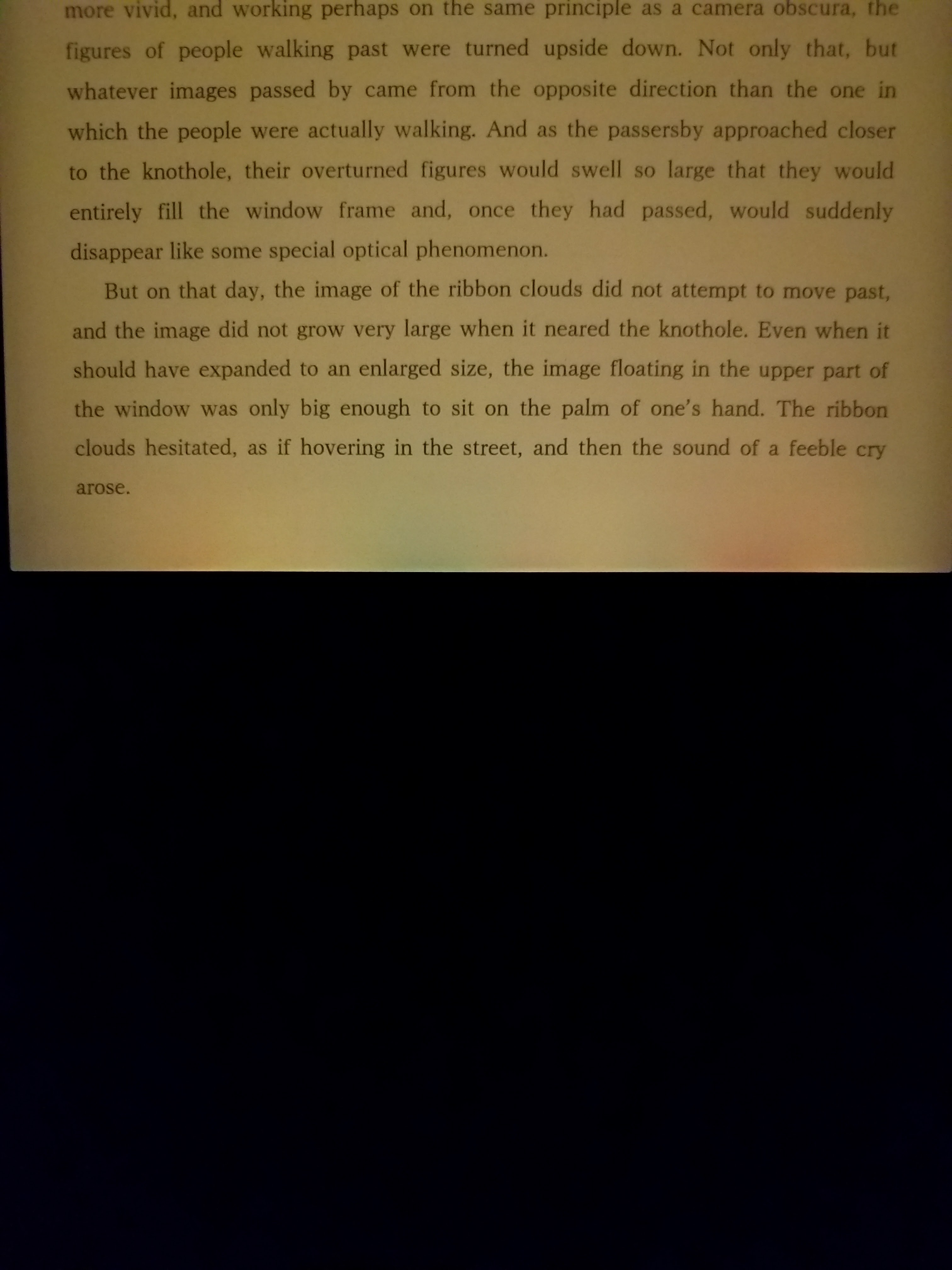 more vivid, and working perhaps on the same principle as a camera obscura, the figures of people walking past were turned upside down. Not only that, but whatever images passed by came from the opposite direction than the one in which the people were actually walking. And as the passersby approached closer to the knothole, their overturned figures would swell so large that they would entirely fill the window frame and, once they had passed, would suddenly disappear like some special optical phenomenon.

But on that day, the image of the ribbon clouds did not attempt to move past, and the image did not grow very large when it neared the knothole. Even when it should have expanded to an enlarged size, the image floating in the upper part of the window was only big enough to sit on the palm of one's hand. The ribbon clouds hesitated, as if hovering in the street, and then the sound of a feeble cry arose.